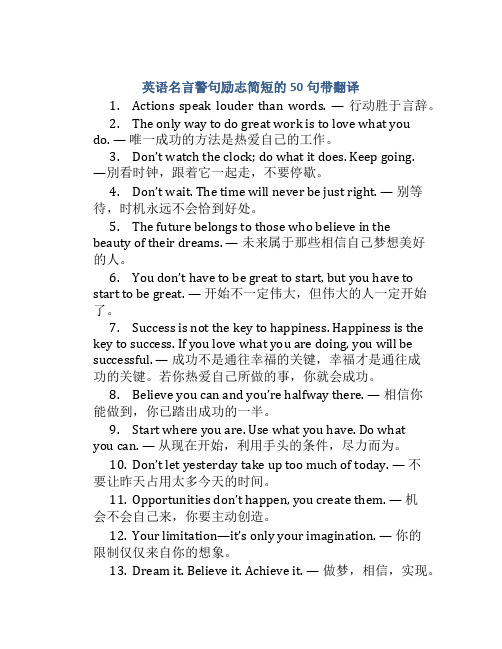 英语名言警句励志简短的 50 句带翻译

1. Actions speak louder than words. — 行动胜于言辞。

2. The only way to do great work is to love what you do. — 唯一成功的方法是热爱自己的工作。

3. Don't watch the clock; do what it does. Keep going. —别看时钟，跟着它一起走，不要停歇。

4. Don't wait. The time will never be just right. — 别等待，时机永远不会恰到好处。

5. The future belongs to those who believe in the beauty of their dreams. — 未来属于那些相信自己梦想美好的人。

6. You don't have to be great to start, but you have to start to be great. — 开始不一定伟大，但伟大的人一定开始了。

7. Success is not the key to happiness. Happiness is the key to success. If you love what you are doing, you will be successful. — 成功不是通往幸福的关键，幸福才是通往成功的关键。若你热爱自己所做的事，你就会成功。

8. Believe you can and you're halfway there. — 相信你能做到，你已踏出成功的一半。

9. Start where you are. Use what you have. Do what you can. — 从现在开始，利用手头的条件，尽力而为。

10. Don't let yesterday take up too much of today. — 不要让昨天占用太多今天的时间。

11. Opportunities don't happen, you create them. — 机会不会自己来，你要主动创造。

12. Your limitation—it's only your imagination. — 你的限制仅仅来自你的想象。

13. Dream it. Believe it. Achieve it. — 做梦，相信，实现。